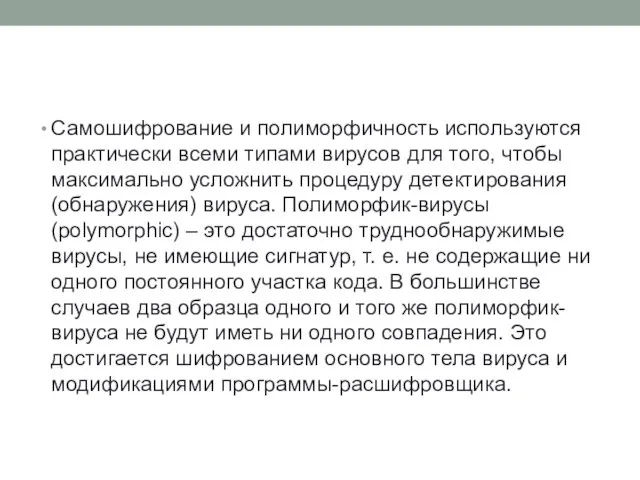 • Самошифрование и полиморфичность используются практически всеми типами вирусов для того, чтобы максимально усложнить процедуру детектирования (обнаружения) вируса. Полиморфик-вирусы (polymorphic) – это достаточно труднообнаружимые вирусы, не имеющие сигнатур, т. е. не содержащие ни одного постоянного участка кода. В большинстве случаев два образца одного и того же полиморфик-вируса не будут иметь ни одного совпадения. Это достигается шифрованием основного тела вируса и модификациями программы-расшифровщика.